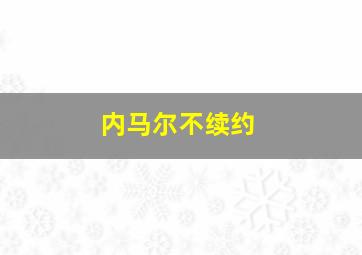 内马尔不续约